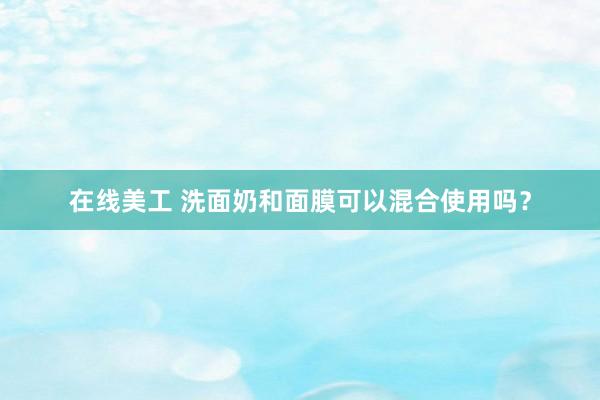 在线美工 洗面奶和面膜可以混合使用吗？